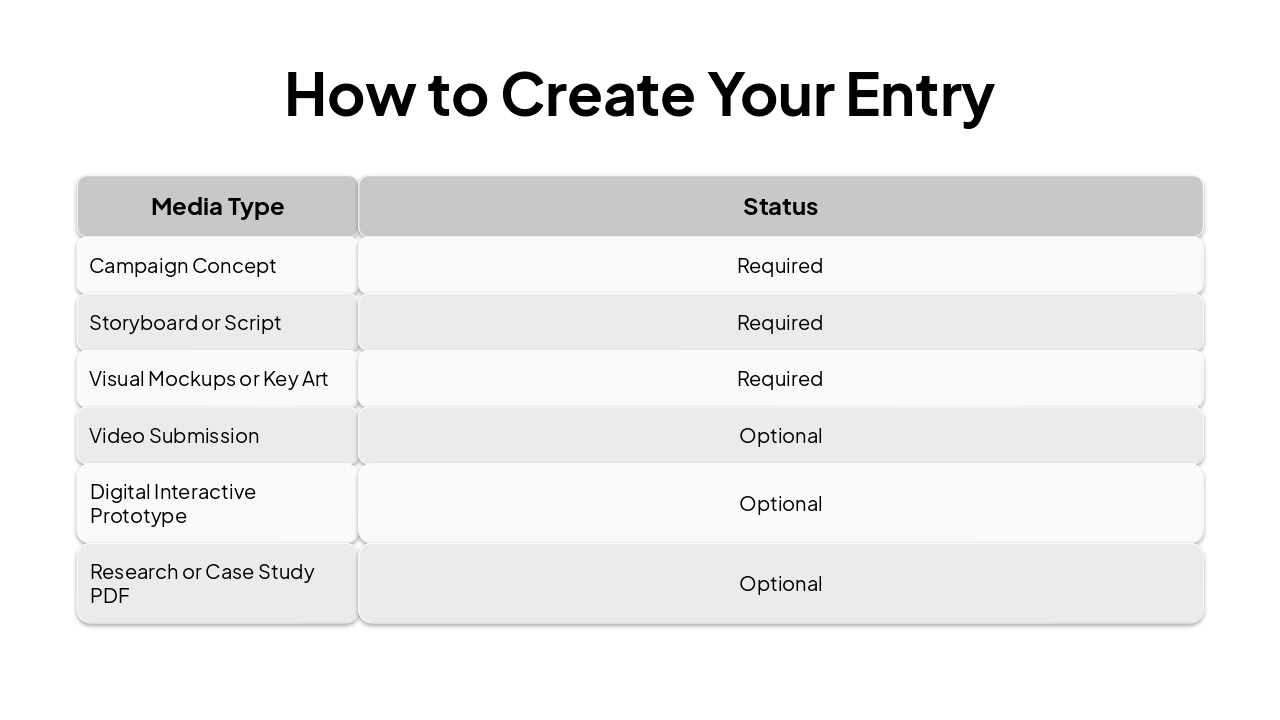 How to Create Your Entry

| Media Type | Status |
|---|---|
| Campaign Concept | Required |
| Storyboard or Script | Required |
| Visual Mockups or Key Art | Required |
| Video Submission | Optional |
| Digital Interactive Prototype | Optional |
| Research or Case Study PDF | Optional |